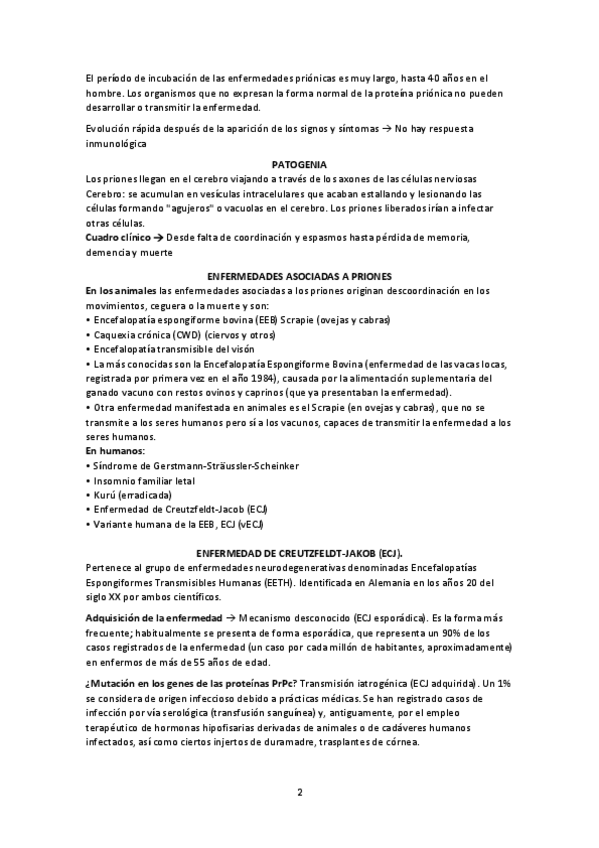 El período de incubación de las enfermedades priónicas es muy largo, hasta 40 años en el hombre. Los organismos que no expresan la forma normal de la proteína priónica no pueden desarrollar o transmitir la enfermedad.

Evolución rápida después de la aparición de los signos y síntomas → No hay respuesta inmunológica

PATOGENIA

Los priones llegan en el cerebro viajando a través de los axones de las células nerviosas Cerebro: se acumulan en vesículas intracelulares que acaban estallando y lesionando las células formando "agujeros" o vacuolas en el cerebro. Los priones liberados irían a infectar otras células.

Cuadro clínico → Desde falta de coordinación y espasmos hasta pérdida de memoria, demencia y muerte

ENFERMEDADES ASOCIADAS A PRIONES

En los animales las enfermedades asociadas a los priones originan descoordinación en los movimientos, ceguera o la muerte y son:
• Encefalopatía espongiforme bovina (EEB) Scrapie (ovejas y cabras)
• Caquexia crónica (CWD) (ciervos y otros)
• Encefalopatía transmisible del visón
• La más conocidas son la Encefalopatía Espongiforme Bovina (enfermedad de las vacas locas, registrada por primera vez en el año 1984), causada por la alimentación suplementaria del ganado vacuno con restos ovinos y caprinos (que ya presentaban la enfermedad).
• Otra enfermedad manifestada en animales es el Scrapie (en ovejas y cabras), que no se transmite a los seres humanos pero sí a los vacunos, capaces de transmitir la enfermedad a los seres humanos.

En humanos:
• Síndrome de Gerstmann-Sträussler-Scheinker
• Insomnio familiar letal
• Kurú (erradicada)
• Enfermedad de Creutzfeldt-Jacob (ECJ)
• Variante humana de la EEB, ECJ (vECJ)

ENFERMEDAD DE CREUTZFELDT-JAKOB (ECJ).

Pertenece al grupo de enfermedades neurodegenerativas denominadas Encefalopatías Espongiformes Transmisibles Humanas (EETH). Identificada en Alemania en los años 20 del siglo XX por ambos científicos.

Adquisición de la enfermedad → Mecanismo desconocido (ECJ esporádica). Es la forma más frecuente; habitualmente se presenta de forma esporádica, que representa un 90% de los casos registrados de la enfermedad (un caso por cada millón de habitantes, aproximadamente) en enfermos de más de 55 años de edad.

¿Mutación en los genes de las proteínas PrPc? Transmisión iatrogénica (ECJ adquirida). Un 1% se considera de origen infeccioso debido a prácticas médicas. Se han registrado casos de infección por vía serológica (transfusión sanguínea) y, antiguamente, por el empleo terapéutico de hormonas hipofisarias derivadas de animales o de cadáveres humanos infectados, así como ciertos injertos de duramadre, trasplantes de córnea.

2